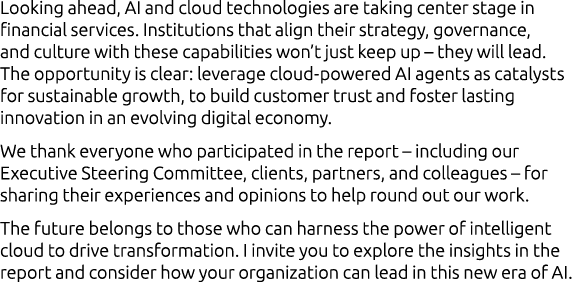 Looking ahead, AI and cloud technologies are taking center stage in financial services. Institutions that align their strategy, governance, and culture with these capabilities won't just keep up – they will lead. The opportunity is clear: leverage cloud-powered AI agents as catalysts for sustainable growth, to build customer trust and foster lasting innovation in an evolving digital economy.

We thank everyone who participated in the report – including our Executive Steering Committee, clients, partners, and colleagues – for sharing their experiences and opinions to help round out our work.

The future belongs to those who can harness the power of intelligent cloud to drive transformation. I invite you to explore the insights in the report and consider how your organization can lead in this new era of AI.